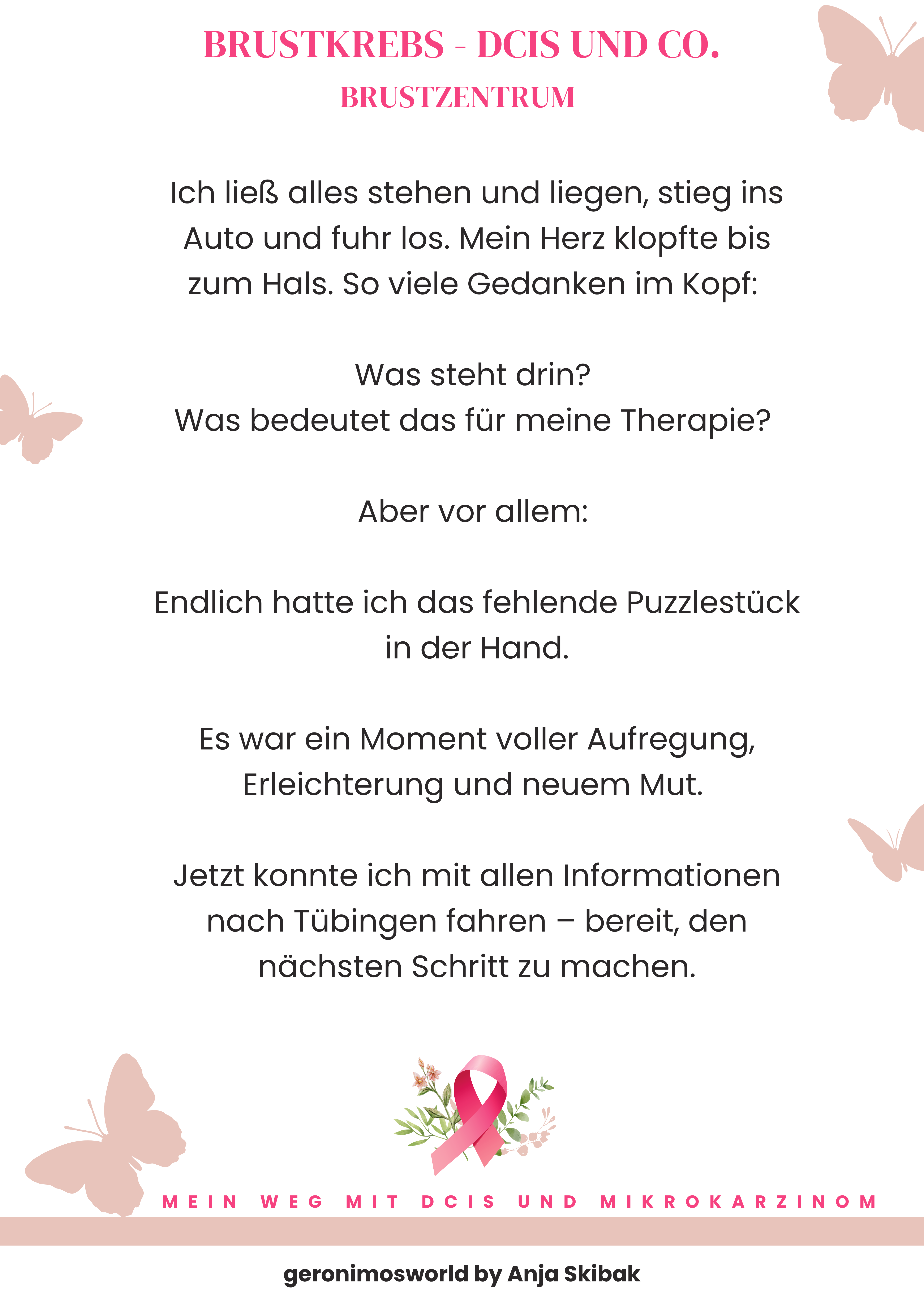 BRUSTKREBS - DCIS UND CO.
BRUSTZENTRUM

Ich ließ alles stehen und liegen, stieg ins Auto und fuhr los. Mein Herz klopfte bis zum Hals. So viele Gedanken im Kopf:

Was steht drin?
Was bedeutet das für meine Therapie?

Aber vor allem:

Endlich hatte ich das fehlende Puzzlestück in der Hand.

Es war ein Moment voller Aufregung, Erleichterung und neuem Mut.

Jetzt konnte ich mit allen Informationen nach Tübingen fahren – bereit, den nächsten Schritt zu machen.

MEIN WEG MIT DCIS UND MIKROKARZINOM

geronimosworld by Anja Skibak